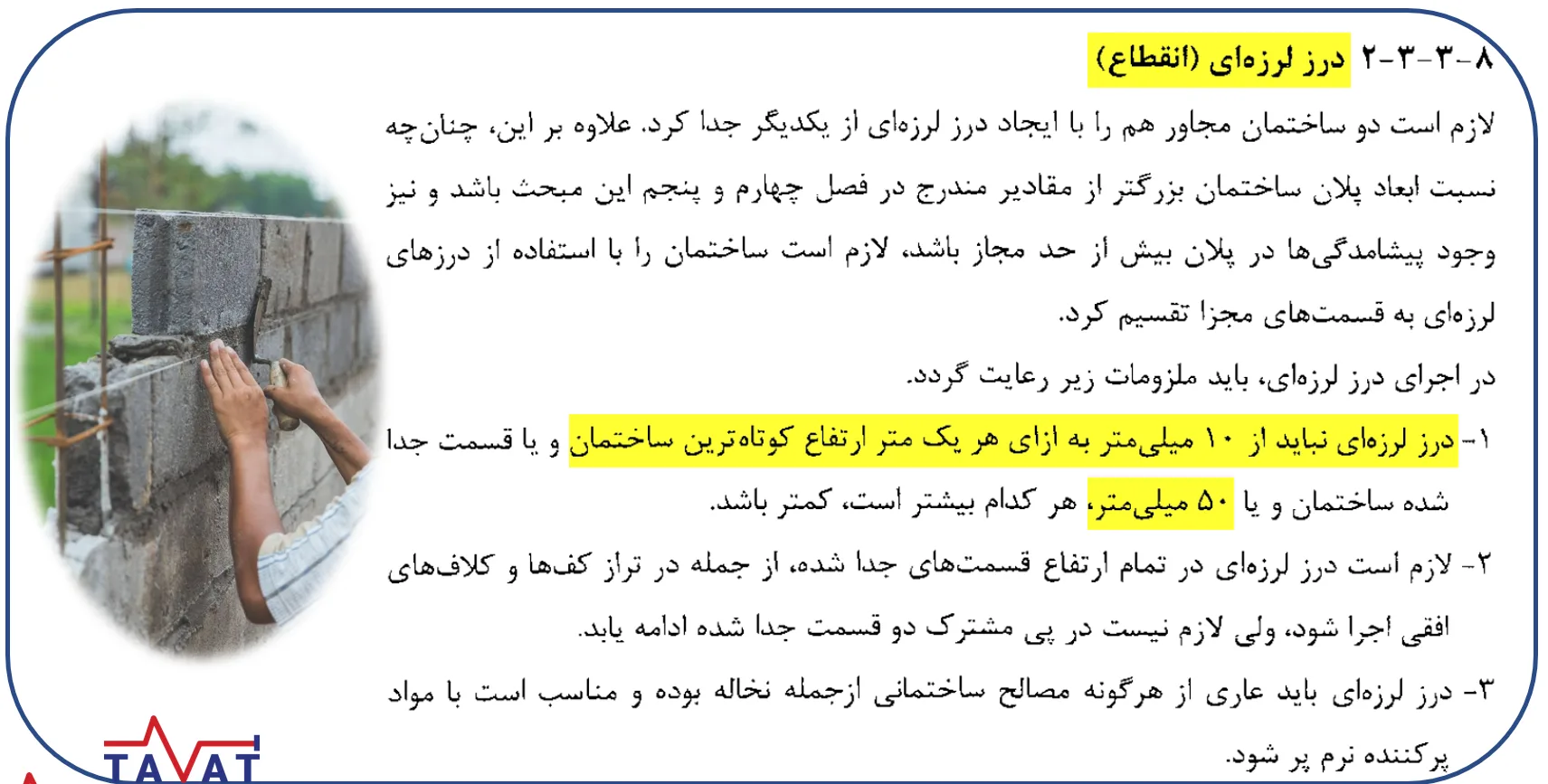 ۸-۳-۳-۲ درز لرزه‌ای (انقطاع)

لازم است دو ساختمان مجاور هم را با ایجاد درز لرزه‌ای از یکدیگر جدا کرد. علاوه بر این، چنان‌چه نسبت ابعاد پلان ساختمان بزرگتر از مقادیر مندرج در فصل چهارم و پنجم این مبحث باشد و نیز وجود پیشامدگی‌ها در پلان بیش از حد مجاز باشد، لازم است ساختمان را با استفاده از درزهای لرزه‌ای به قسمت‌های مجزا تقسیم کرد.

در اجرای درز لرزه‌ای، باید ملزومات زیر رعایت گردد.

۱- درز لرزه‌ای نباید از ۱۰ میلی‌متر به ازای هر یک متر ارتفاع کوتاه‌ترین ساختمان و یا قسمت جدا شده ساختمان و یا ۵۰ میلی‌متر، هر کدام بیشتر است، کمتر باشد.

۲- لازم است درز لرزه‌ای در تمام ارتفاع قسمت‌های جدا شده، از جمله در تراز کف‌ها و کلاف‌های افقی اجرا شود، ولی لازم نیست در پی مشترک دو قسمت جدا شده ادامه یابد.

۳- درز لرزه‌ای باید عاری از هرگونه مصالح ساختمانی ازجمله نخاله بوده و مناسب است با مواد پرکننده نرم پر شود.

TAVAT